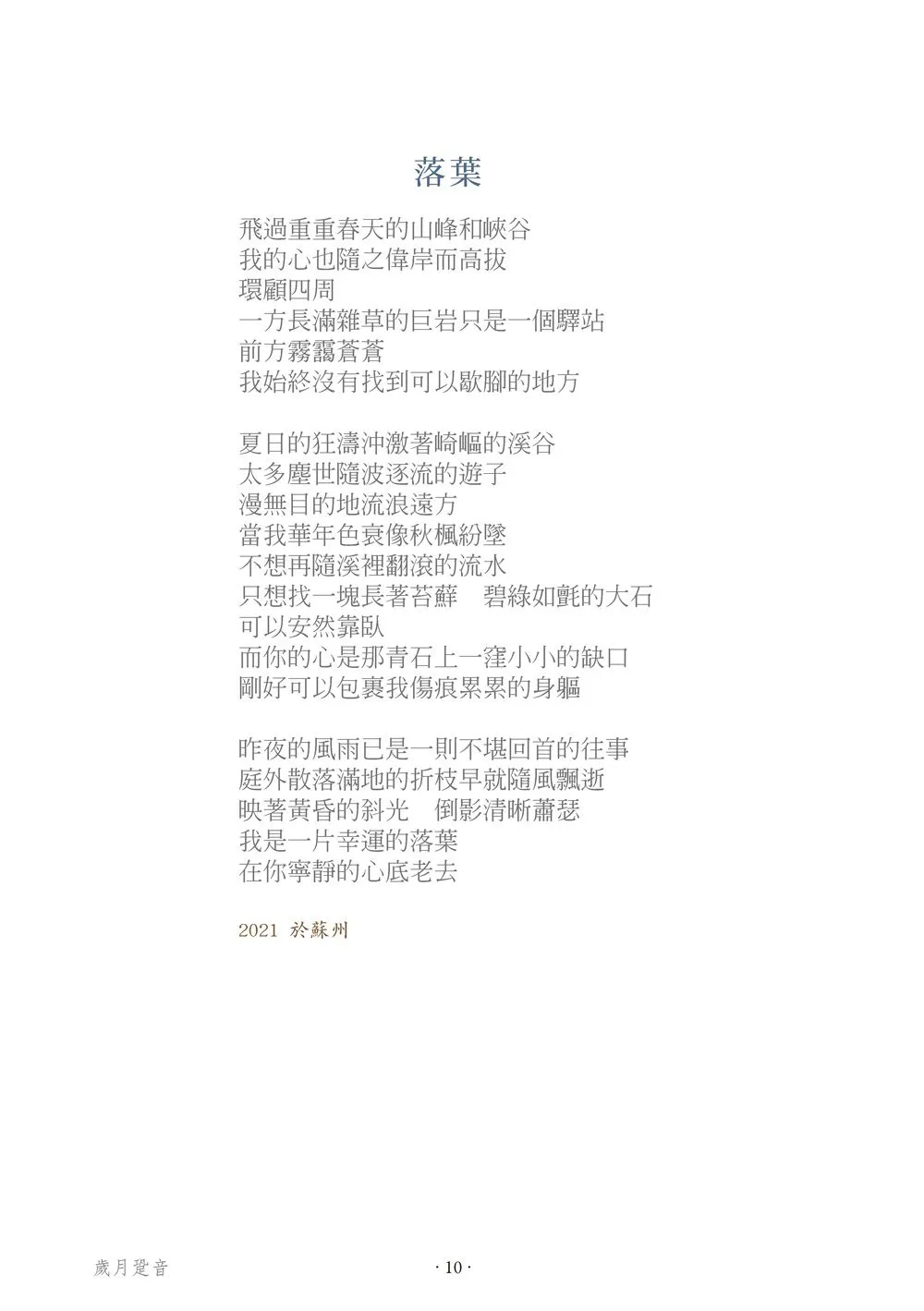 落葉

飛過重重春天的山峰和峽谷
我的心也隨之偉岸而高拔
環顧四周
一方長滿雜草的巨岩只是一個驛站
前方霧靄蒼蒼
我始終沒有找到可以歇腳的地方

夏日的狂濤沖激著崎嶇的溪谷
太多塵世隨波逐流的遊子
漫無目的地流浪遠方
當我華年色衰像秋楓紛墜
不想再隨溪裡翻滾的流水
只想找一塊長著苔蘚　碧綠如氈的大石
可以安然靠臥
而你的心是那青石上一窪小小的缺口
剛好可以包裹我傷痕累累的身軀

昨夜的風雨已是一則不堪回首的往事
庭外散落滿地的折枝早就隨風飄逝
映著黃昏的斜光　倒影清晰蕭瑟
我是一片幸運的落葉
在你寧靜的心底老去

2021 於蘇州

歲月跫音　　　· 10 ·